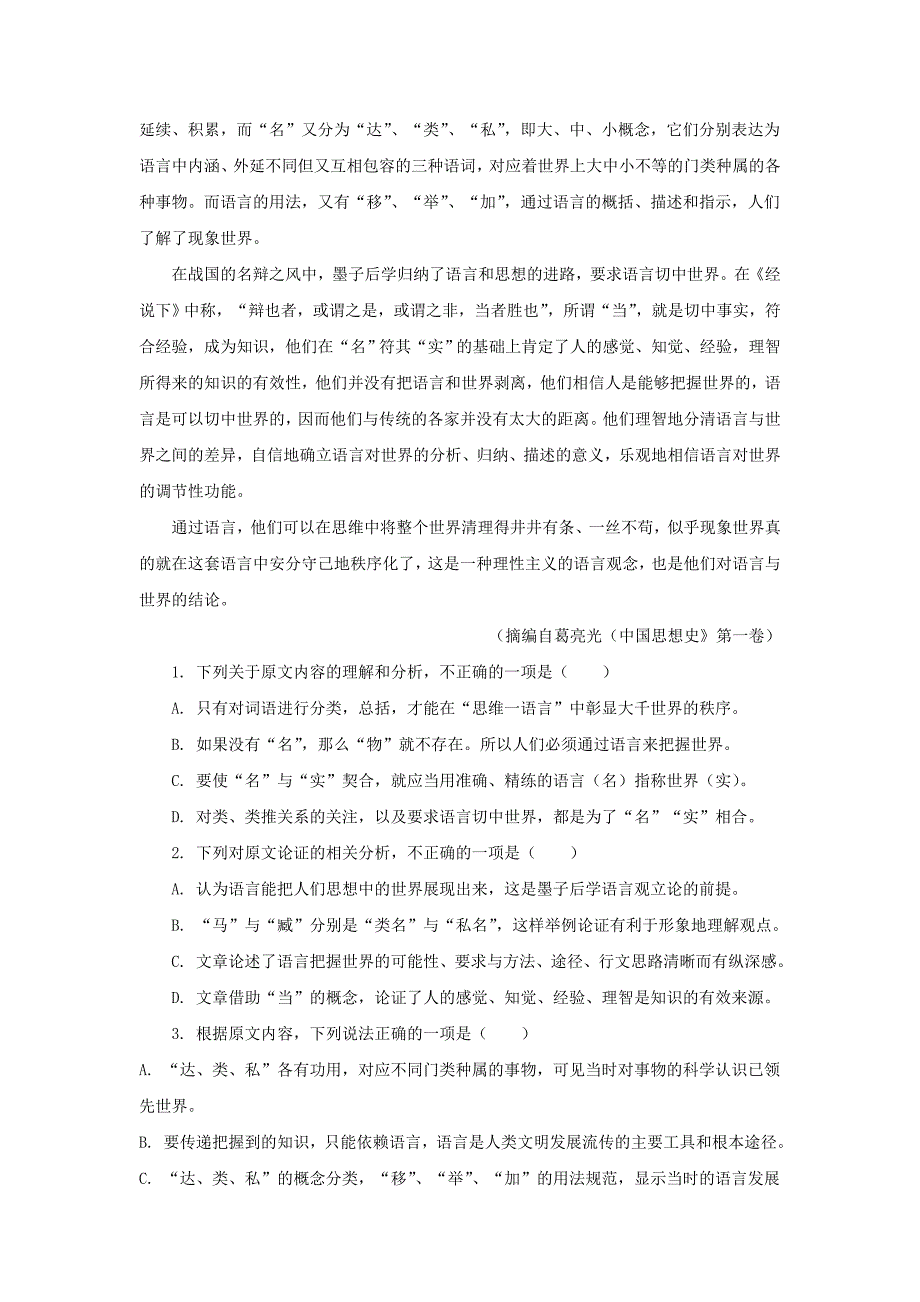 延续、积累，而“名”又分为“达”、“类”、“私”，即大、中、小概念，它们分别表达为语言中内涵、外延不同但又互相包容的三种语词，对应着世界上大中小不等的门类种属的各种事物。而语言的用法，又有“移”、“举”、“加”，通过语言的概括、描述和指示，人们了解了现象世界。

在战国的名辩之风中，墨子后学归纳了语言和思想的进路，要求语言切中世界。在《经说下》中称，“辩也者，或谓之是，或谓之非，当者胜也”，所谓“当”，就是切中事实，符合经验，成为知识，他们在“名”符其“实”的基础上肯定了人的感觉、知觉、经验，理智所得来的知识的有效性，他们并没有把语言和世界剥离，他们相信人是能够把握世界的，语言是可以切中世界的，因而他们与传统的各家并没有太大的距离。他们理智地分清语言与世界之间的差异，自信地确立语言对世界的分析、归纳、描述的意义，乐观地相信语言对世界的调节性功能。

通过语言，他们可以在思维中将整个世界清理得井井有条、一丝不苟，似乎现象世界真的就在这套语言中安分守己地秩序化了，这是一种理性主义的语言观念，也是他们对语言与世界的结论。

（摘编自葛亮光（中国思想史》第一卷）

1. 下列关于原文内容的理解和分析，不正确的一项是（　　）

A. 只有对词语进行分类，总括，才能在“思维一语言”中彰显大千世界的秩序。

B. 如果没有“名”，那么“物”就不存在。所以人们必须通过语言来把握世界。

C. 要使“名”与“实”契合，就应当用准确、精练的语言（名）指称世界（实）。

D. 对类、类推关系的关注，以及要求语言切中世界，都是为了“名”“实”相合。

2. 下列对原文论证的相关分析，不正确的一项是（　　）

A. 认为语言能把人们思想中的世界展现出来，这是墨子后学语言观立论的前提。

B. “马”与“臧”分别是“类名”与“私名”，这样举例论证有利于形象地理解观点。

C. 文章论述了语言把握世界的可能性、要求与方法、途径、行文思路清晰而有纵深感。

D. 文章借助“当”的概念，论证了人的感觉、知觉、经验、理智是知识的有效来源。

3. 根据原文内容，下列说法正确的一项是（　　）

A. “达、类、私”各有功用，对应不同门类种属的事物，可见当时对事物的科学认识已领先世界。

B. 要传递把握到的知识，只能依赖语言，语言是人类文明发展流传的主要工具和根本途径。

C. “达、类、私”的概念分类，“移”、“举”、“加”的用法规范，显示当时的语言发展